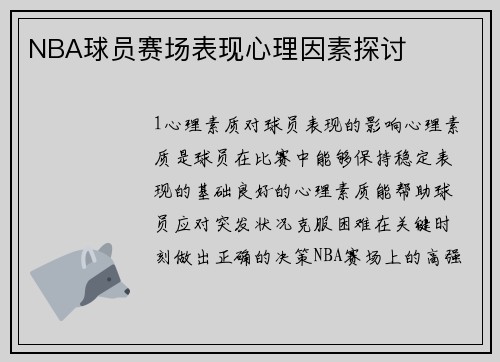 NBA球员赛场表现心理因素探讨

1心理素质对球员表现的影响心理素质是球员在比赛中能够保持稳定表现的基础良好的心理素质能帮助球员应对突发状况克服困难在关键时刻做出正确的决策NBA赛场上的高强